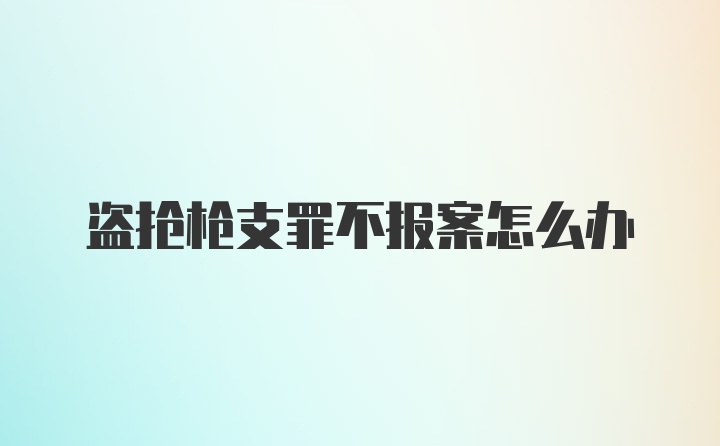 盗抢枪支罪不报案怎么办